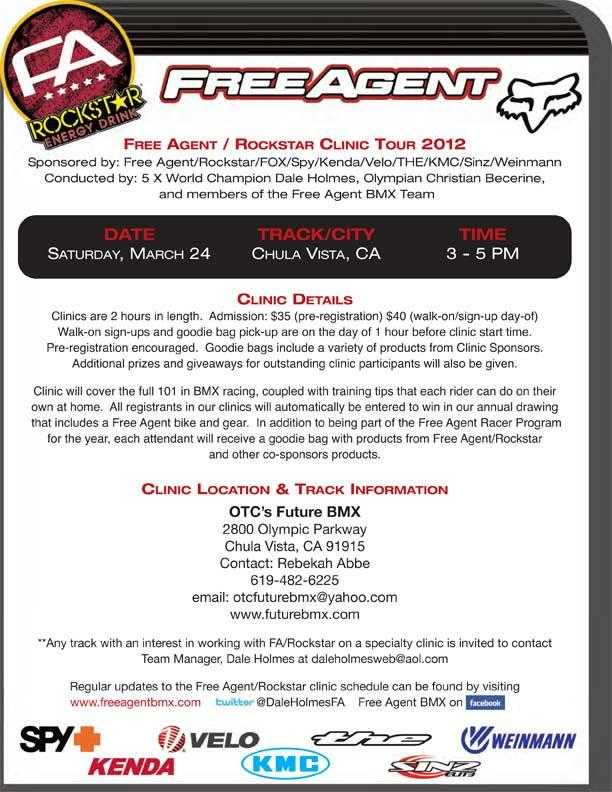 FA
ROCKSTAR ENERGY DRINK

FREE AGENT

FREE AGENT / ROCKSTAR CLINIC TOUR 2012
Sponsored by: Free Agent/Rockstar/FOX/Spy/Kenda/Velo/THE/KMC/Sinz/Weinmann
Conducted by: 5 X World Champion Dale Holmes, Olympian Christian Becerine, and members of the Free Agent BMX Team

| DATE | TRACK/CITY | TIME |
|---|---|---|
| SATURDAY, MARCH 24 | CHULA VISTA, CA | 3 - 5 PM |

CLINIC DETAILS
Clinics are 2 hours in length. Admission: $35 (pre-registration) $40 (walk-on/sign-up day-of) Walk-on sign-ups and goodie bag pick-up are on the day of 1 hour before clinic start time. Pre-registration encouraged. Goodie bags include a variety of products from Clinic Sponsors. Additional prizes and giveaways for outstanding clinic participants will also be given.

Clinic will cover the full 101 in BMX racing, coupled with training tips that each rider can do on their own at home. All registrants in our clinics will automatically be entered to win in our annual drawing that includes a Free Agent bike and gear. In addition to being part of the Free Agent Racer Program for the year, each attendant will receive a goodie bag with products from Free Agent/Rockstar and other co-sponsors products.

CLINIC LOCATION & TRACK INFORMATION
OTC's Future BMX
2800 Olympic Parkway
Chula Vista, CA 91915
Contact: Rebekah Abbe
619-482-6225
email: otcfuturebmx@yahoo.com
www.futurebmx.com

**Any track with an interest in working with FA/Rockstar on a specialty clinic is invited to contact Team Manager, Dale Holmes at daleholmesweb@aol.com

Regular updates to the Free Agent/Rockstar clinic schedule can be found by visiting www.freeagentbmx.com twitter @DaleHolmesFA Free Agent BMX on facebook

SPY VELO the WEINMANN
KENDA KMC SINZ